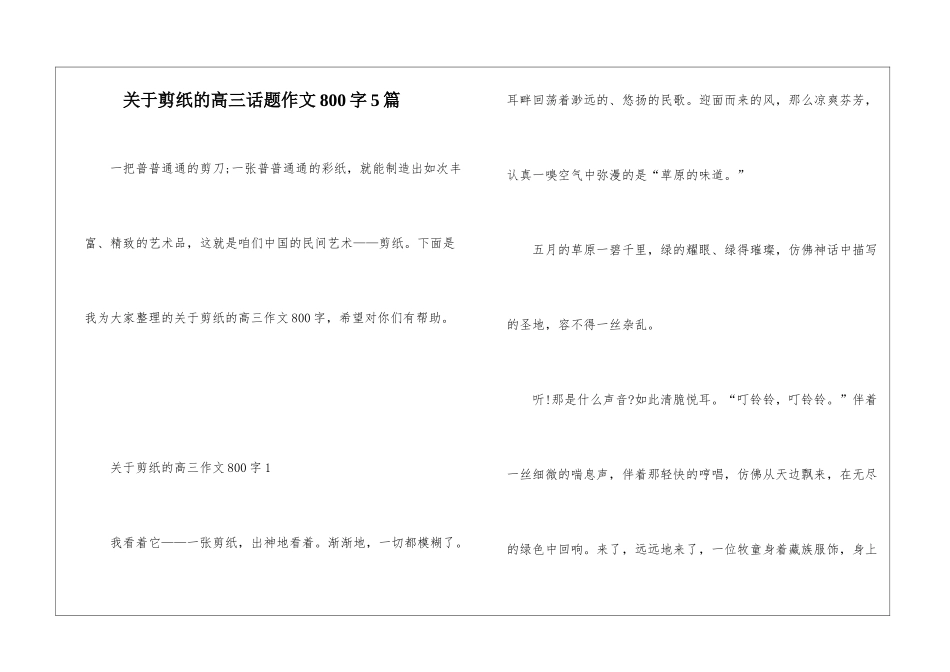 关于剪纸的高三话题作文800字5篇

一把普普通通的剪刀;一张普普通通的彩纸，就能制造出如次丰富、精致的艺术品，这就是咱们中国的民间艺术——剪纸。下面是我为大家整理的关于剪纸的高三作文800字，希望对你们有帮助。

关于剪纸的高三作文800字1

我看着它——一张剪纸，出神地看着。渐渐地，一切都模糊了。耳畔回荡着渺远的、悠扬的民歌。迎面而来的风，那么凉爽芬芳，认真一嗅空气中弥漫的是“草原的味道。”

五月的草原一碧千里，绿的耀眼、绿得璀璨，仿佛神话中描写的圣地，容不得一丝杂乱。

听!那是什么声音?如此清脆悦耳。“叮铃铃，叮铃铃。”伴着一丝细微的喘息声，伴着那轻快的哼唱，仿佛从天边飘来，在无尽的绿色中回响。来了，远远地来了，一位牧童身着藏族服饰，身上